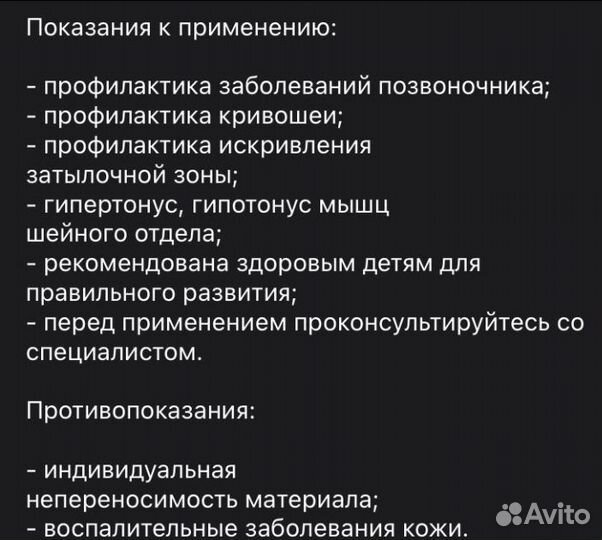 Показания к применению:

- профилактика заболеваний позвоночника;
- профилактика кривошеи;
- профилактика искривления затылочной зоны;
- гипертонус, гипотонус мышц шейного отдела;
- рекомендована здоровым детям для правильного развития;
- перед применением проконсультируйтесь со специалистом.

Противопоказания:

- индивидуальная непереносимость материала;
- воспалительные заболевания кожи.

Avito